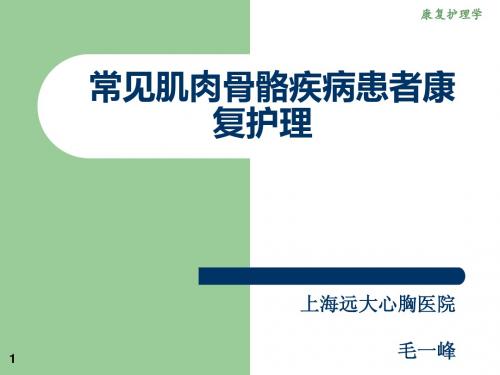 康复护理学

常见肌肉骨骼疾病患者康复护理

上海远大心胸医院

毛一峰

1